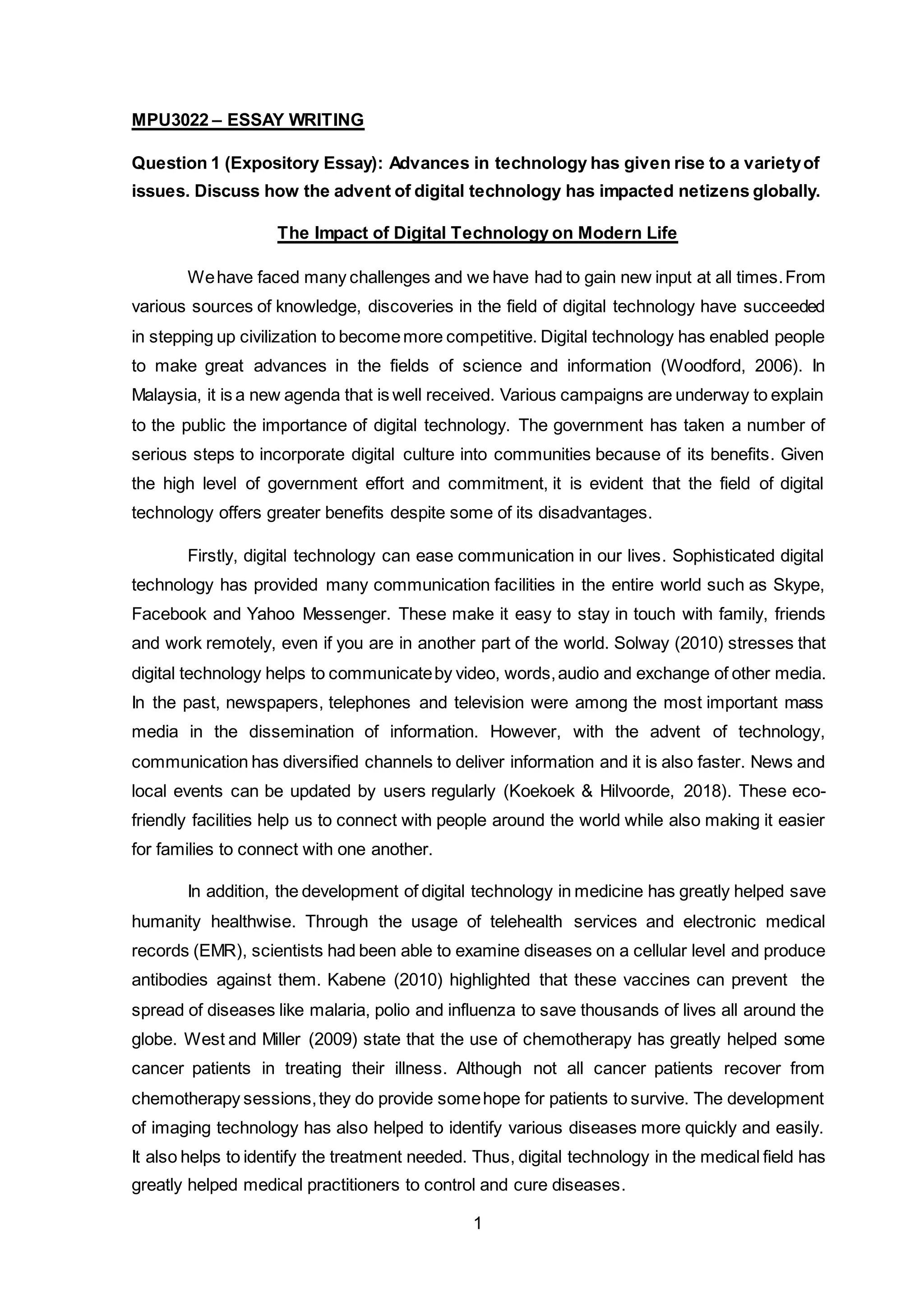 MPU3022 – ESSAY WRITING

Question 1 (Expository Essay): Advances in technology has given rise to a variety of issues. Discuss how the advent of digital technology has impacted netizens globally.

The Impact of Digital Technology on Modern Life

We have faced many challenges and we have had to gain new input at all times. From various sources of knowledge, discoveries in the field of digital technology have succeeded in stepping up civilization to become more competitive. Digital technology has enabled people to make great advances in the fields of science and information (Woodford, 2006). In Malaysia, it is a new agenda that is well received. Various campaigns are underway to explain to the public the importance of digital technology. The government has taken a number of serious steps to incorporate digital culture into communities because of its benefits. Given the high level of government effort and commitment, it is evident that the field of digital technology offers greater benefits despite some of its disadvantages.

Firstly, digital technology can ease communication in our lives. Sophisticated digital technology has provided many communication facilities in the entire world such as Skype, Facebook and Yahoo Messenger. These make it easy to stay in touch with family, friends and work remotely, even if you are in another part of the world. Solway (2010) stresses that digital technology helps to communicate by video, words, audio and exchange of other media. In the past, newspapers, telephones and television were among the most important mass media in the dissemination of information. However, with the advent of technology, communication has diversified channels to deliver information and it is also faster. News and local events can be updated by users regularly (Koekoek & Hilvoorde, 2018). These eco-friendly facilities help us to connect with people around the world while also making it easier for families to connect with one another.

In addition, the development of digital technology in medicine has greatly helped save humanity healthwise. Through the usage of telehealth services and electronic medical records (EMR), scientists had been able to examine diseases on a cellular level and produce antibodies against them. Kabene (2010) highlighted that these vaccines can prevent the spread of diseases like malaria, polio and influenza to save thousands of lives all around the globe. West and Miller (2009) state that the use of chemotherapy has greatly helped some cancer patients in treating their illness. Although not all cancer patients recover from chemotherapy sessions, they do provide some hope for patients to survive. The development of imaging technology has also helped to identify various diseases more quickly and easily. It also helps to identify the treatment needed. Thus, digital technology in the medical field has greatly helped medical practitioners to control and cure diseases.

1